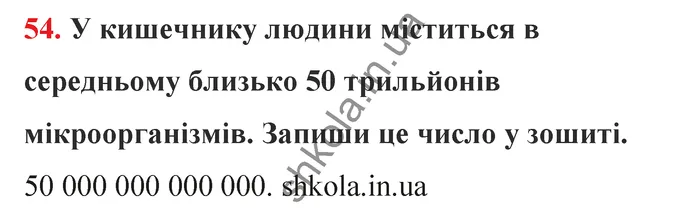 54. У кишечнику людини міститься в середньому близько 50 трильйонів мікроорганізмів. Запиши це число у зошиті.

50 000 000 000 000. shkola.in.ua

shkola.in.ua